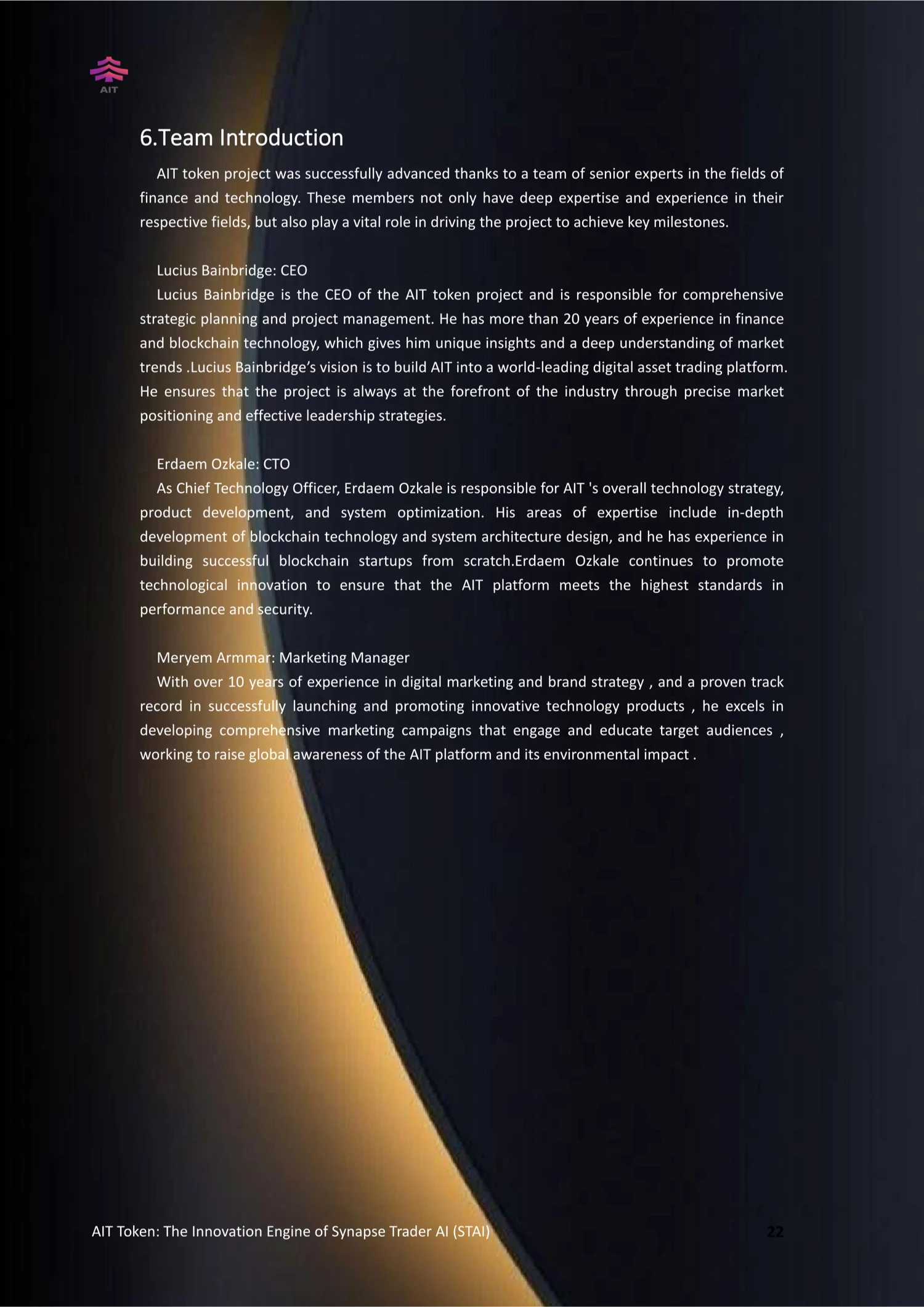 AIT

6.Team Introduction

AIT token project was successfully advanced thanks to a team of senior experts in the fields of finance and technology. These members not only have deep expertise and experience in their respective fields, but also play a vital role in driving the project to achieve key milestones.

Lucius Bainbridge: CEO

Lucius Bainbridge is the CEO of the AIT token project and is responsible for comprehensive strategic planning and project management. He has more than 20 years of experience in finance and blockchain technology, which gives him unique insights and a deep understanding of market trends .Lucius Bainbridge's vision is to build AIT into a world-leading digital asset trading platform. He ensures that the project is always at the forefront of the industry through precise market positioning and effective leadership strategies.

Erdaem Ozkale: CTO

As Chief Technology Officer, Erdaem Ozkale is responsible for AIT 's overall technology strategy, product development, and system optimization. His areas of expertise include in-depth development of blockchain technology and system architecture design, and he has experience in building successful blockchain startups from scratch.Erdaem Ozkale continues to promote technological innovation to ensure that the AIT platform meets the highest standards in performance and security.

Meryem Armmar: Marketing Manager

With over 10 years of experience in digital marketing and brand strategy , and a proven track record in successfully launching and promoting innovative technology products , he excels in developing comprehensive marketing campaigns that engage and educate target audiences , working to raise global awareness of the AIT platform and its environmental impact .

AIT Token: The Innovation Engine of Synapse Trader AI (STAI)

22